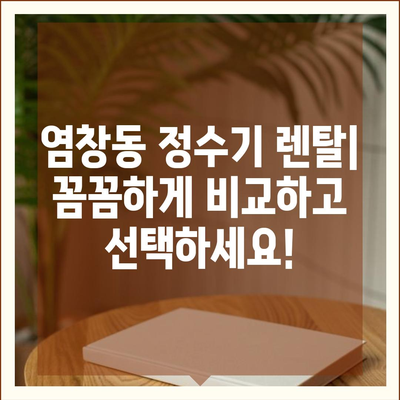 염창동 정수기 렌탈| 꼼꼼하게 비교하고 선택하세요!